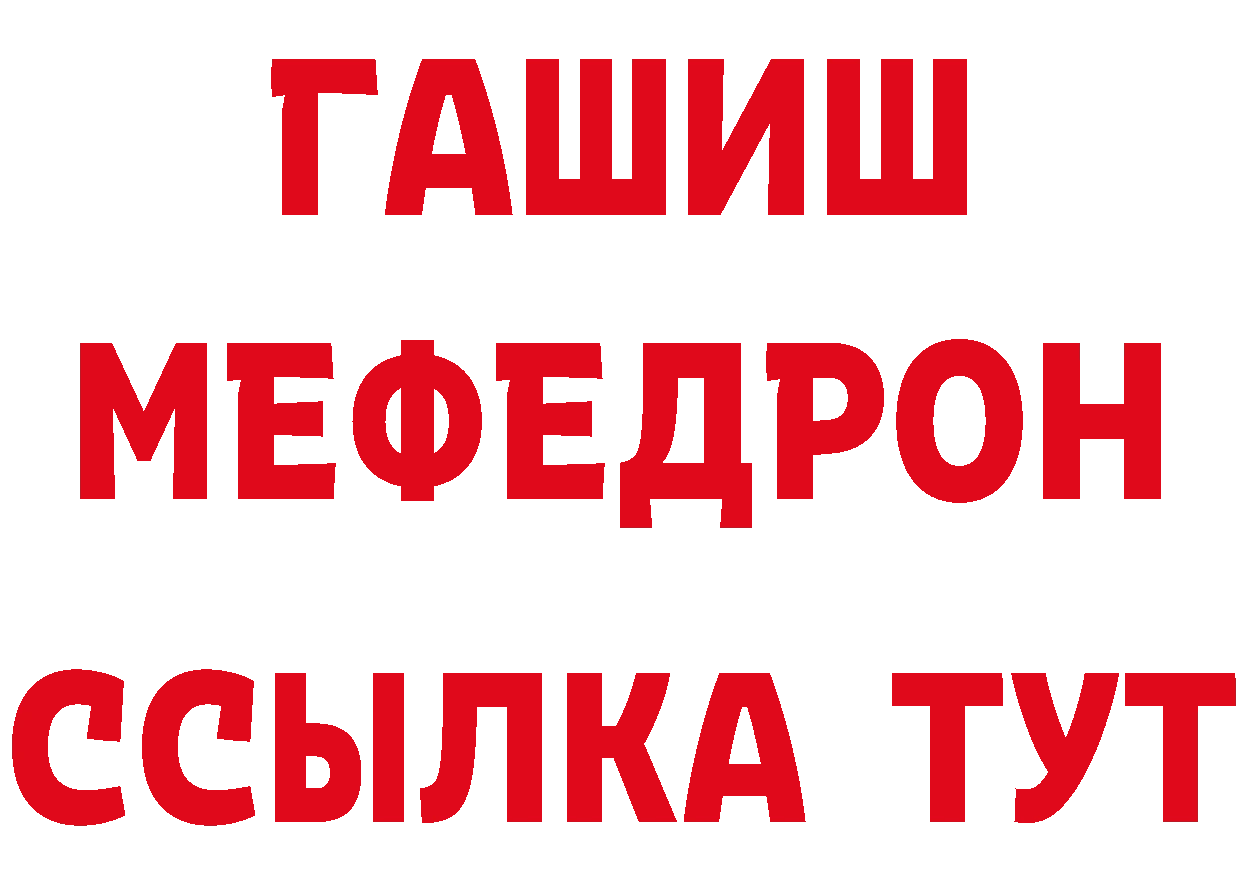 ГАШИШ
МЕФЕДРОН
ССЫЛКА ТУТ